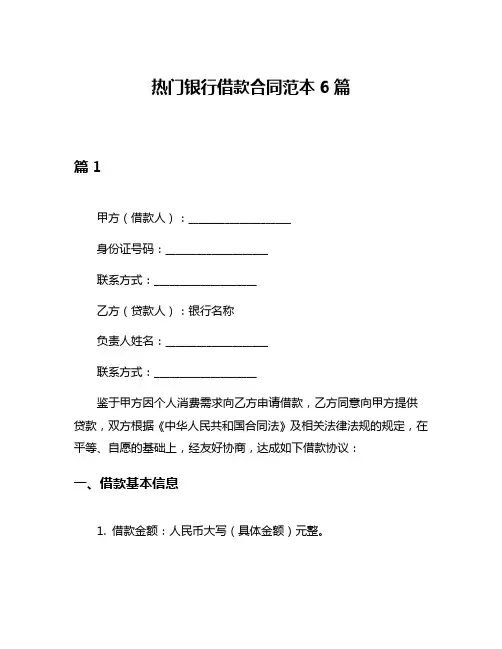 热门银行借款合同范本 6 篇

篇 1

甲方（借款人）：__________________

身份证号码：__________________

联系方式：__________________

乙方（贷款人）：银行名称

负责人姓名：__________________

联系方式：__________________

鉴于甲方因个人消费需求向乙方申请借款，乙方同意向甲方提供贷款，双方根据《中华人民共和国合同法》及相关法律法规的规定，在平等、自愿的基础上，经友好协商，达成如下借款协议：

一、借款基本信息

1. 借款金额：人民币大写（具体金额）元整。